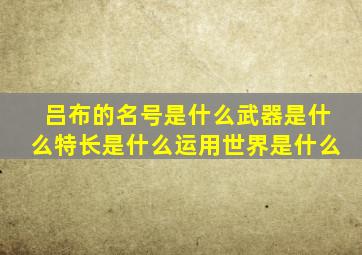 吕布的名号是什么武器是什么特长是什么运用世界是什么